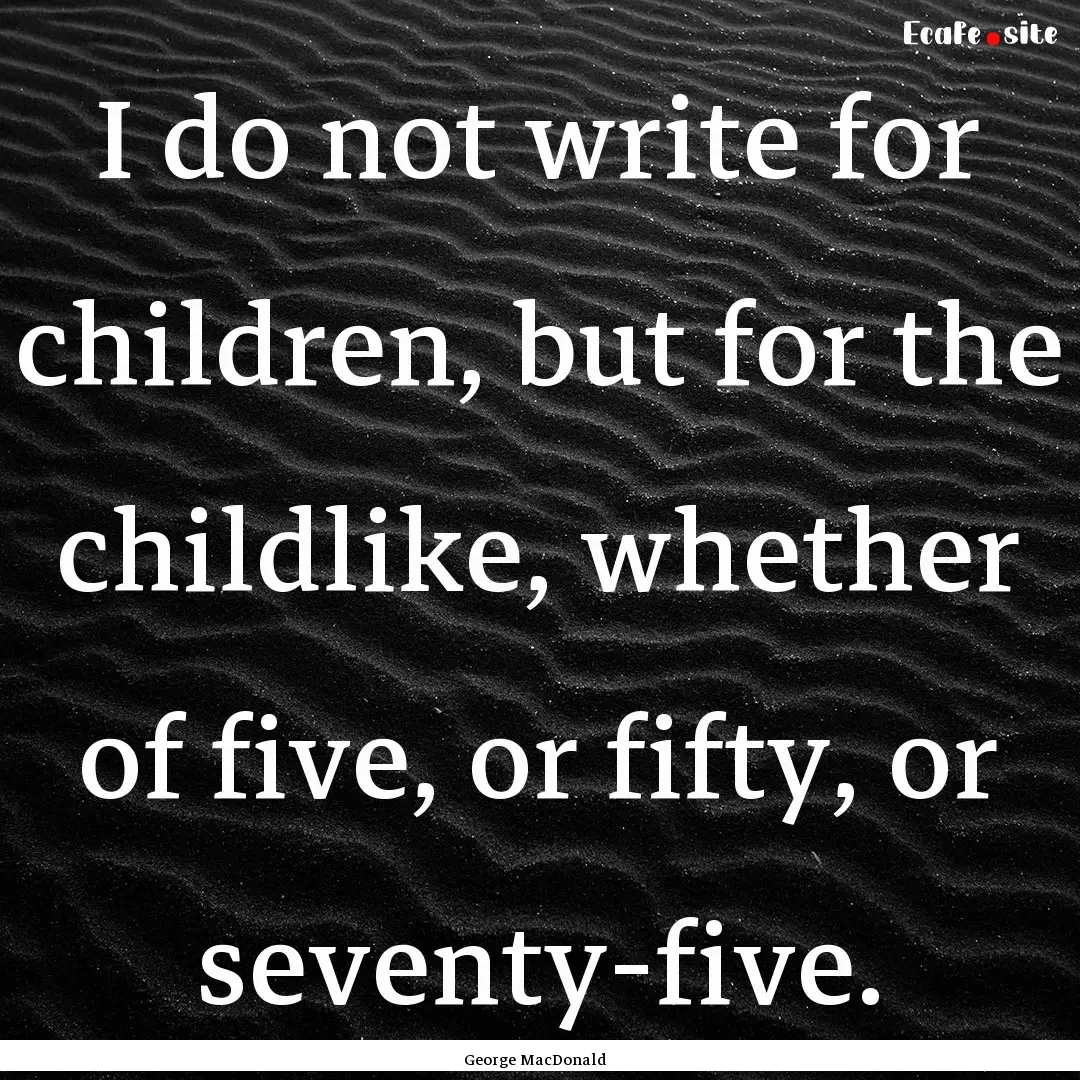 Ecafe.site

I do not write for children, but for the childlike, whether of five, or fifty, or seventy-five.

George MacDonald